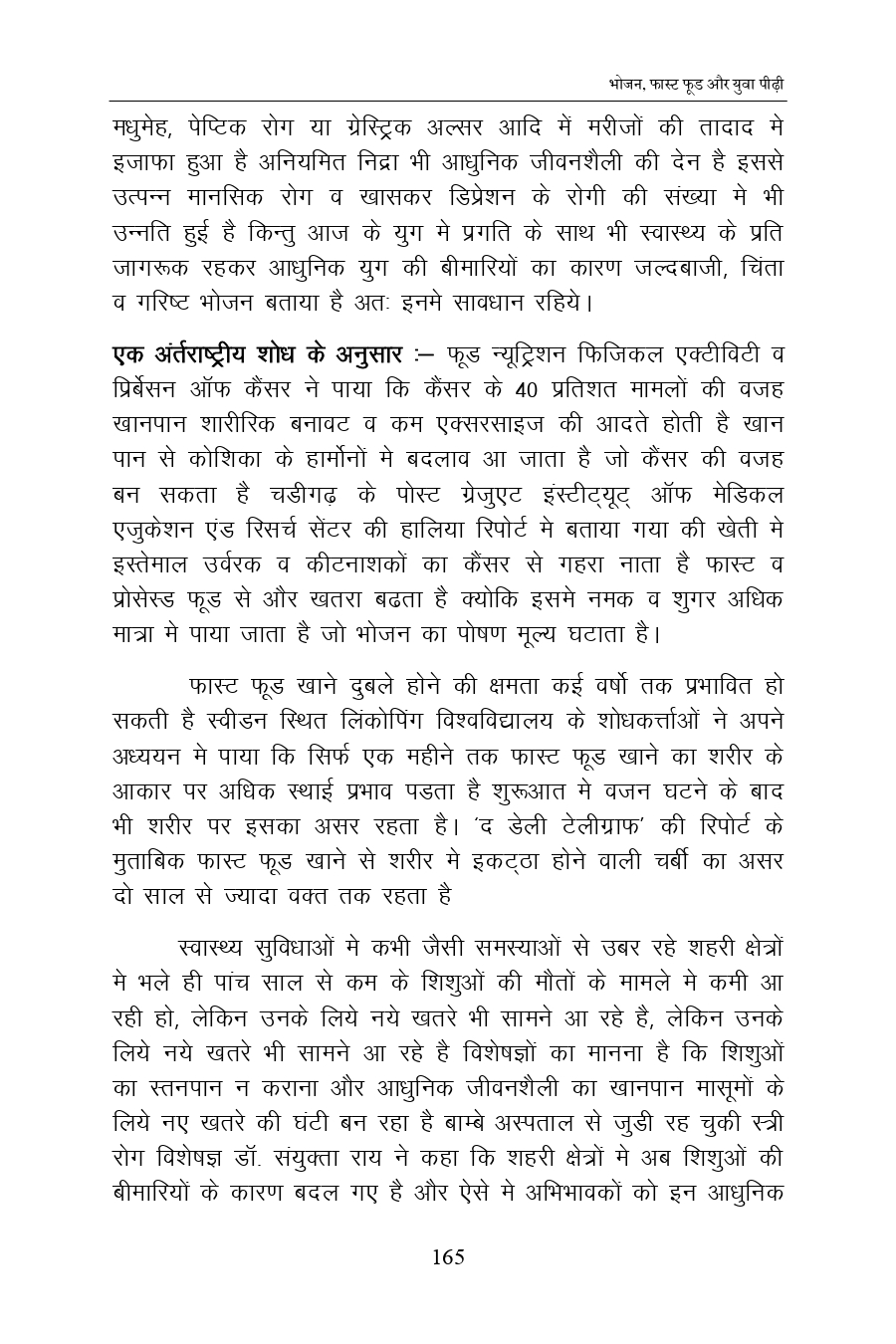 भोजन, फास्ट फूड और युवा पीढ़ी

मधुमेह, पेप्टिक रोग या ग्रेस्ट्रिक अल्सर आदि में मरीजों की तादाद मे इजाफा हुआ है अनियमित निद्रा भी आधुनिक जीवनशैली की देन है इससे उत्पन्न मानसिक रोग व खासकर डिप्रेशन के रोगी की संख्या मे भी उन्नति हुई है किन्तु आज के युग मे प्रगति के साथ भी स्वास्थ्य के प्रति जागरूक रहकर आधुनिक युग की बीमारियों का कारण जल्दबाजी, चिंता व गरिष्ट भोजन बताया है अतः इनमे सावधान रहिये।

एक अंर्तराष्ट्रीय शोध के अनुसार :– फूड न्यूट्रिशन फिजिकल एक्टीविटी व प्रिर्बेसन ऑफ कैंसर ने पाया कि कैंसर के 40 प्रतिशत मामलों की वजह खानपान शारीरिक बनावट व कम एक्सरसाइज की आदते होती है खान पान से कोशिका के हार्मोनों मे बदलाव आ जाता है जो कैंसर की वजह बन सकता है चडीगढ़ के पोस्ट ग्रेजुएट इंस्टीट्यूट् ऑफ मेडिकल एजुकेशन एंड रिसर्च सेंटर की हालिया रिपोर्ट मे बताया गया की खेती मे इस्तेमाल उर्वरक व कीटनाशकों का कैंसर से गहरा नाता है फास्ट व प्रोसेस्ड फूड से और खतरा बढता है क्योकि इसमे नमक व शुगर अधिक मात्रा मे पाया जाता है जो भोजन का पोषण मूल्य घटाता है।

फास्ट फूड खाने दुबले होने की क्षमता कई वर्षो तक प्रभावित हो सकती है स्वीडन स्थित लिंकोपिंग विश्वविद्यालय के शोधकर्त्ताओं ने अपने अध्ययन मे पाया कि सिर्फ एक महीने तक फास्ट फूड खाने का शरीर के आकार पर अधिक स्थाई प्रभाव पडता है शुरूआत मे वजन घटने के बाद भी शरीर पर इसका असर रहता है। 'द डेली टेलीग्राफ' की रिपोर्ट के मुताबिक फास्ट फूड खाने से शरीर मे इकट्ठा होने वाली चर्बी का असर दो साल से ज्यादा वक्त तक रहता है

स्वास्थ्य सुविधाओं मे कभी जैसी समस्याओं से उबर रहे शहरी क्षेत्रों मे भले ही पांच साल से कम के शिशुओं की मौतों के मामले मे कमी आ रही हो, लेकिन उनके लिये नये खतरे भी सामने आ रहे है, लेकिन उनके लिये नये खतरे भी सामने आ रहे है विशेषज्ञों का मानना है कि शिशुओं का स्तनपान न कराना और आधुनिक जीवनशैली का खानपान मासूमों के लिये नए खतरे की घंटी बन रहा है बाम्बे अस्पताल से जुडी रह चुकी स्त्री रोग विशेषज्ञ डॉ. संयुक्ता राय ने कहा कि शहरी क्षेत्रों मे अब शिशुओं की बीमारियों के कारण बदल गए है और ऐसे मे अभिभावकों को इन आधुनिक

165